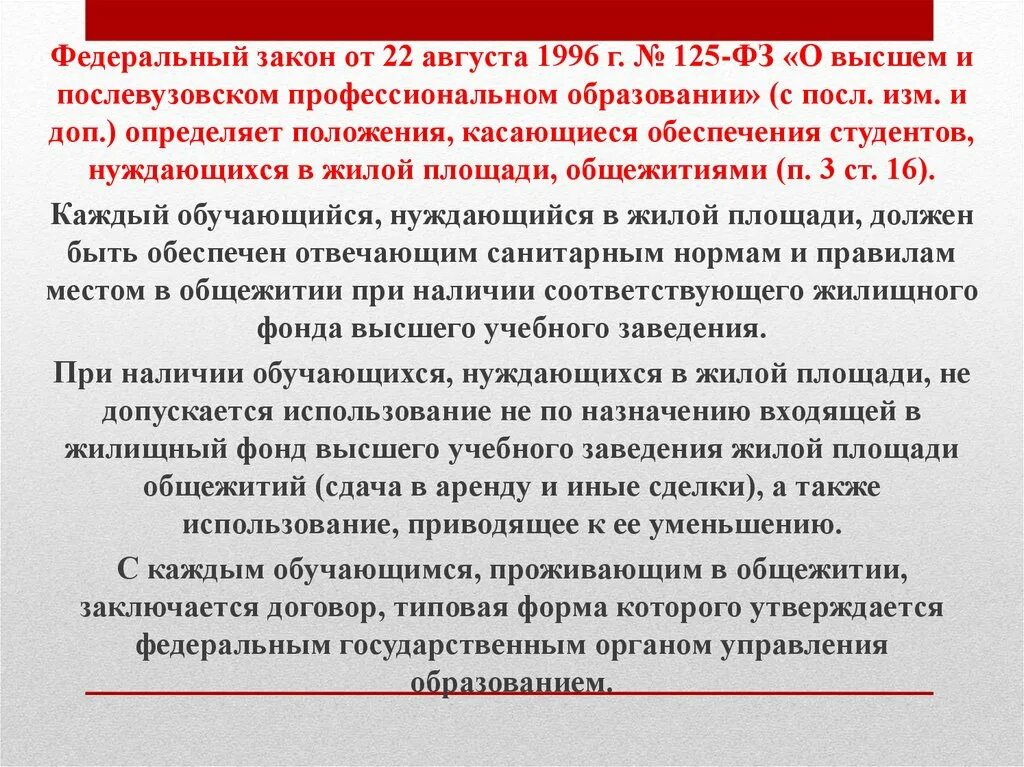 Федеральный закон от 22 августа 1996 г. № 125-ФЗ «О высшем и послевузовском профессиональном образовании» (с посл. изм. и доп.) определяет положения, касающиеся обеспечения студентов, нуждающихся в жилой площади, общежитиями (п. 3 ст. 16).

Каждый обучающийся, нуждающийся в жилой площади, должен быть обеспечен отвечающим санитарным нормам и правилам местом в общежитии при наличии соответствующего жилищного фонда высшего учебного заведения.

При наличии обучающихся, нуждающихся в жилой площади, не допускается использование не по назначению входящей в жилищный фонд высшего учебного заведения жилой площади общежитий (сдача в аренду и иные сделки), а также использование, приводящее к ее уменьшению.

С каждым обучающимся, проживающим в общежитии, заключается договор, типовая форма которого утверждается федеральным государственным органом управления образованием.